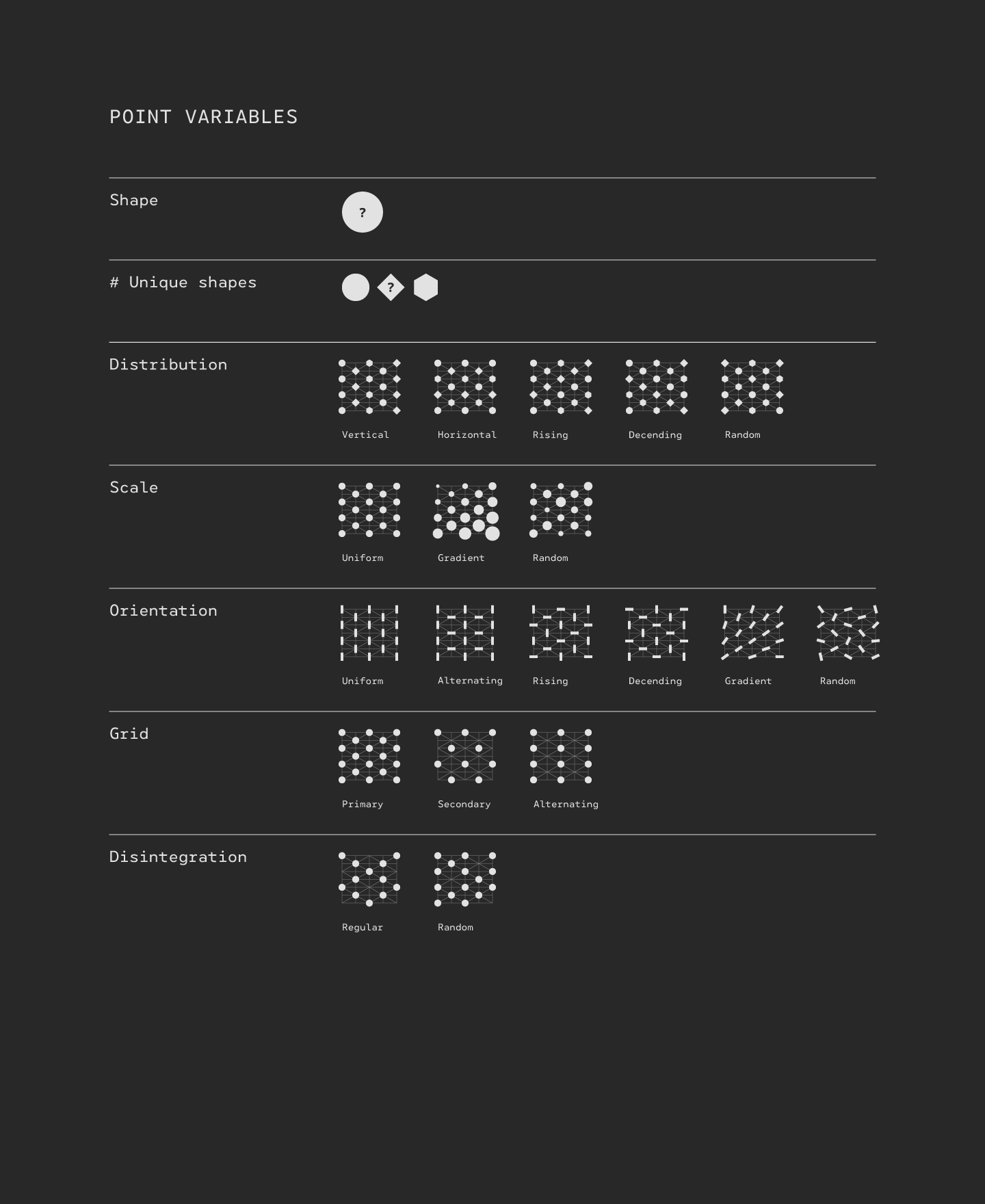 POINT VARIABLES

Shape

?

# Unique shapes

?

Distribution

Vertical

Horizontal

Rising

Decending

Random

Scale

Uniform

Gradient

Random

Orientation

Uniform

Alternating

Rising

Decending

Gradient

Random

Grid

Primary

Secondary

Alternating

Disintegration

Regular

Random